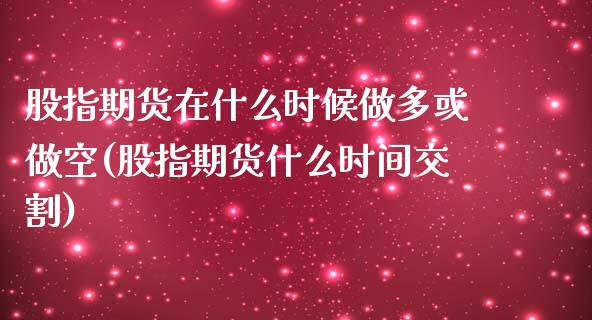 股指期货在什么时候做多或做空(股指期货什么时间交割)